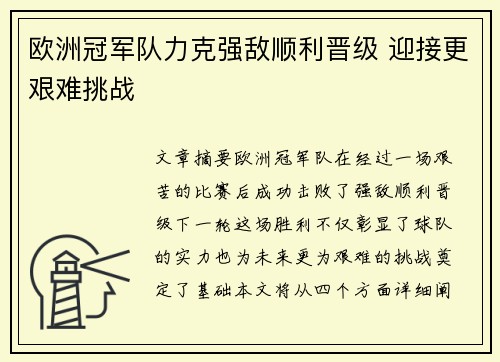 欧洲冠军队力克强敌顺利晋级 迎接更艰难挑战

文章摘要欧洲冠军队在经过一场艰苦的比赛后成功击败了强敌顺利晋级下一轮这场胜利不仅彰显了球队的实力也为未来更为艰难的挑战奠定了基础本文将从四个方面详细阐